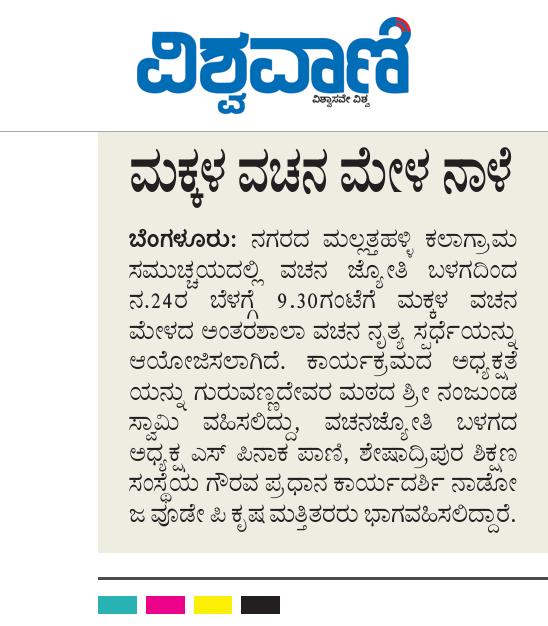 ವಿಶ್ವವಾಣಿ
ವಿಶ್ವಾಸವೇ ವಿಶ್ವ

ಮಕ್ಕಳ ವಚನ ಮೇಳ ನಾಳೆ

ಬೆಂಗಳೂರು: ನಗರದ ಮಲ್ಲತ್ತಹಳ್ಳಿ ಕಲಾಗ್ರಾಮ ಸಮುಚ್ಚಯದಲ್ಲಿ ವಚನ ಜ್ಯೋತಿ ಬಳಗದಿಂದ ನ.24ರ ಬೆಳಗ್ಗೆ 9.30ಗಂಟೆಗೆ ಮಕ್ಕಳ ವಚನ ಮೇಳದ ಅಂತರಶಾಲಾ ವಚನ ನೃತ್ಯ ಸ್ಪರ್ಧೆಯನ್ನು ಆಯೋಜಿಸಲಾಗಿದೆ. ಕಾರ್ಯಕ್ರಮದ ಅಧ್ಯಕ್ಷತೆಯನ್ನು ಗುರುವಣ್ಣದೇವರ ಮಠದ ಶ್ರೀ ನಂಜುಂಡ ಸ್ವಾಮಿ ವಹಿಸಲಿದ್ದು, ವಚನಜ್ಯೋತಿ ಬಳಗದ ಅಧ್ಯಕ್ಷ ಎಸ್ ಪಿನಾಕ ಪಾಣಿ, ಶೇಷಾದ್ರಿಪುರ ಶಿಕ್ಷಣ ಸಂಸ್ಥೆಯ ಗೌರವ ಪ್ರಧಾನ ಕಾರ್ಯದರ್ಶಿ ನಾಡೋಜ ವೂಡೇ ಪಿ ಕೃಷ ಮತ್ತಿತರರು ಭಾಗವಹಿಸಲಿದ್ದಾರೆ.